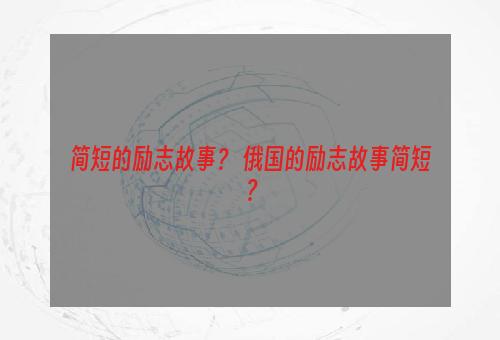 简短的励志故事？俄国的励志故事简短？